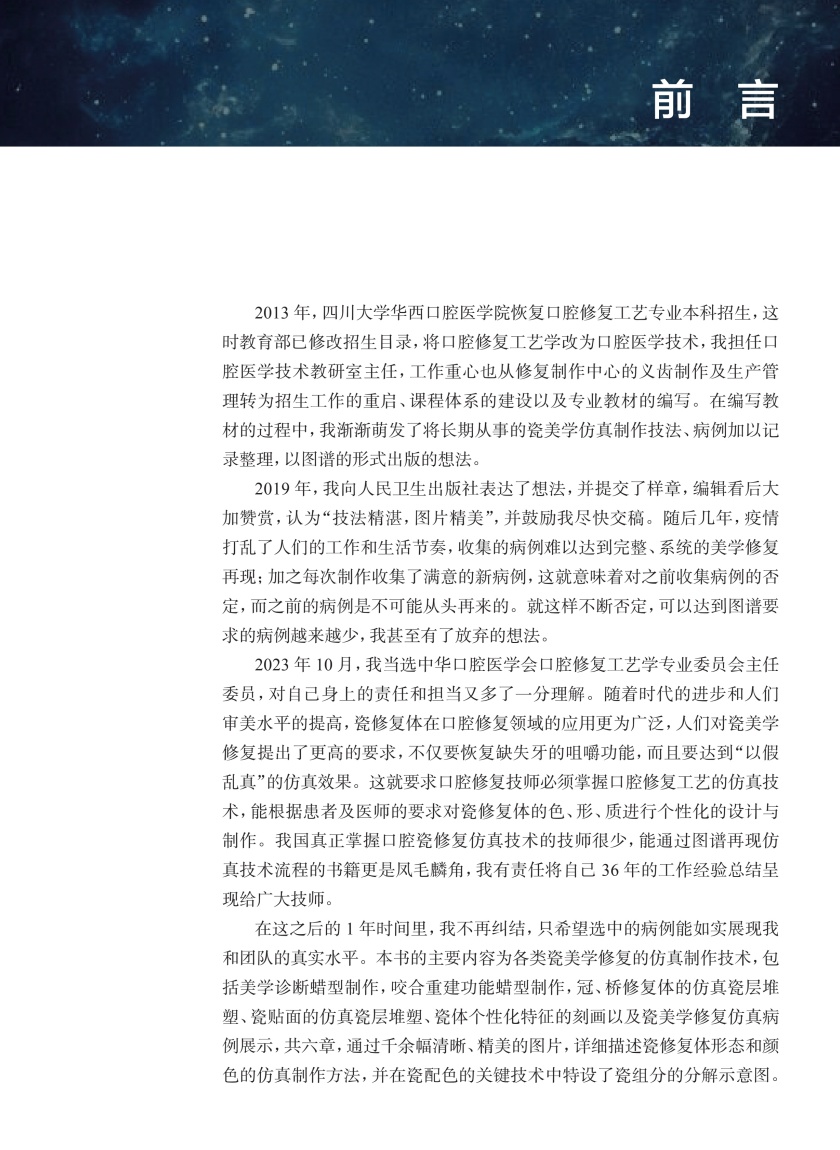 前 言

2013 年，四川大学华西口腔医学院恢复口腔修复工艺专业本科招生，这时教育部已修改招生目录，将口腔修复工艺学改为口腔医学技术，我担任口腔医学技术教研室主任，工作重心也从修复制作中心的义齿制作及生产管理转为招生工作的重启、课程体系的建设以及专业教材的编写。在编写教材的过程中，我渐渐萌发了将长期从事的瓷美学仿真制作技法、病例加以记录整理，以图谱的形式出版的想法。

2019 年，我向人民卫生出版社表达了想法，并提交了样章，编辑看后大加赞赏，认为“技法精湛，图片精美”，并鼓励我尽快交稿。随后几年，疫情打乱了人们的工作和生活节奏，收集的病例难以达到完整、系统的美学修复再现；加之每次制作收集了满意的新病例，这就意味着对之前收集病例的否定，而之前的病例是不可能从头再来的。就这样不断否定，可以达到图谱要求的病例越来越少，我甚至有了放弃的想法。

2023 年 10 月，我当选中华口腔医学会口腔修复工艺学专业委员会主任委员，对自己身上的责任和担当又多了一分理解。随着时代的进步和人们审美水平的提高，瓷修复体在口腔修复领域的应用更为广泛，人们对瓷美学修复提出了更高的要求，不仅要恢复缺失牙的咀嚼功能，而且要达到“以假乱真”的仿真效果。这就要求口腔修复技师必须掌握口腔修复工艺的仿真技术，能根据患者及医师的要求对瓷修复体的色、形、质进行个性化的设计与制作。我国真正掌握口腔瓷修复仿真技术的技师很少，能通过图谱再现仿真技术流程的书籍更是凤毛麟角，我有责任将自己 36 年的工作经验总结呈现给广大技师。

在这之后的 1 年时间里，我不再纠结，只希望选中的病例能如实展现我和团队的真实水平。本书的主要内容为各类瓷美学修复的仿真制作技术，包括美学诊断蜡型制作，咬合重建功能蜡型制作，冠、桥修复体的仿真瓷层堆塑、瓷贴面的仿真瓷层堆塑、瓷体个性化特征的刻画以及瓷美学修复仿真病例展示，共六章，通过千余幅清晰、精美的图片，详细描述瓷修复体形态和颜色的仿真制作方法，并在瓷配色的关键技术中特设了瓷组分的分解示意图。